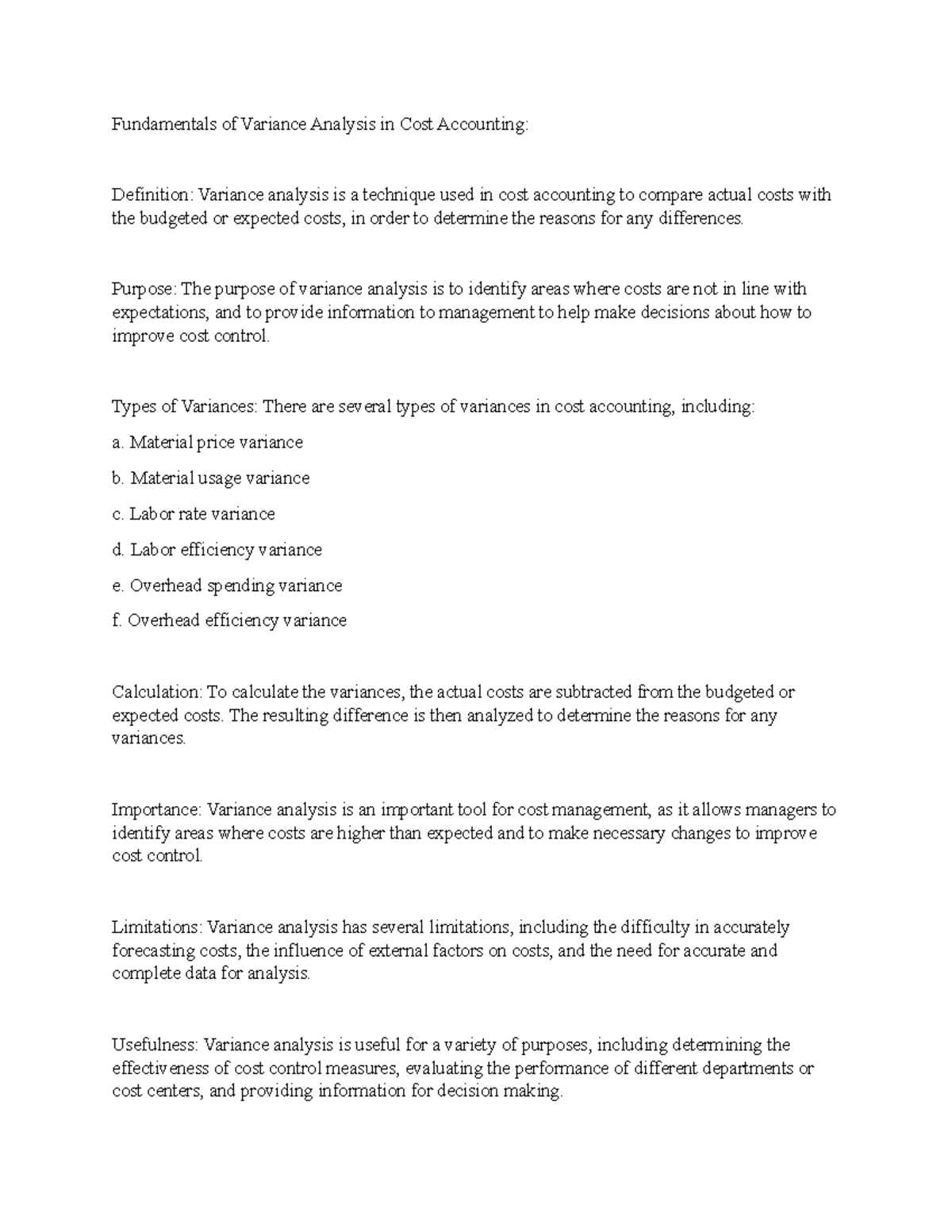 Fundamentals of Variance Analysis in Cost Accounting:

Definition: Variance analysis is a technique used in cost accounting to compare actual costs with the budgeted or expected costs, in order to determine the reasons for any differences.

Purpose: The purpose of variance analysis is to identify areas where costs are not in line with expectations, and to provide information to management to help make decisions about how to improve cost control.

Types of Variances: There are several types of variances in cost accounting, including:

a. Material price variance

b. Material usage variance

c. Labor rate variance

d. Labor efficiency variance

e. Overhead spending variance

f. Overhead efficiency variance

Calculation: To calculate the variances, the actual costs are subtracted from the budgeted or expected costs. The resulting difference is then analyzed to determine the reasons for any variances.

Importance: Variance analysis is an important tool for cost management, as it allows managers to identify areas where costs are higher than expected and to make necessary changes to improve cost control.

Limitations: Variance analysis has several limitations, including the difficulty in accurately forecasting costs, the influence of external factors on costs, and the need for accurate and complete data for analysis.

Usefulness: Variance analysis is useful for a variety of purposes, including determining the effectiveness of cost control measures, evaluating the performance of different departments or cost centers, and providing information for decision making.